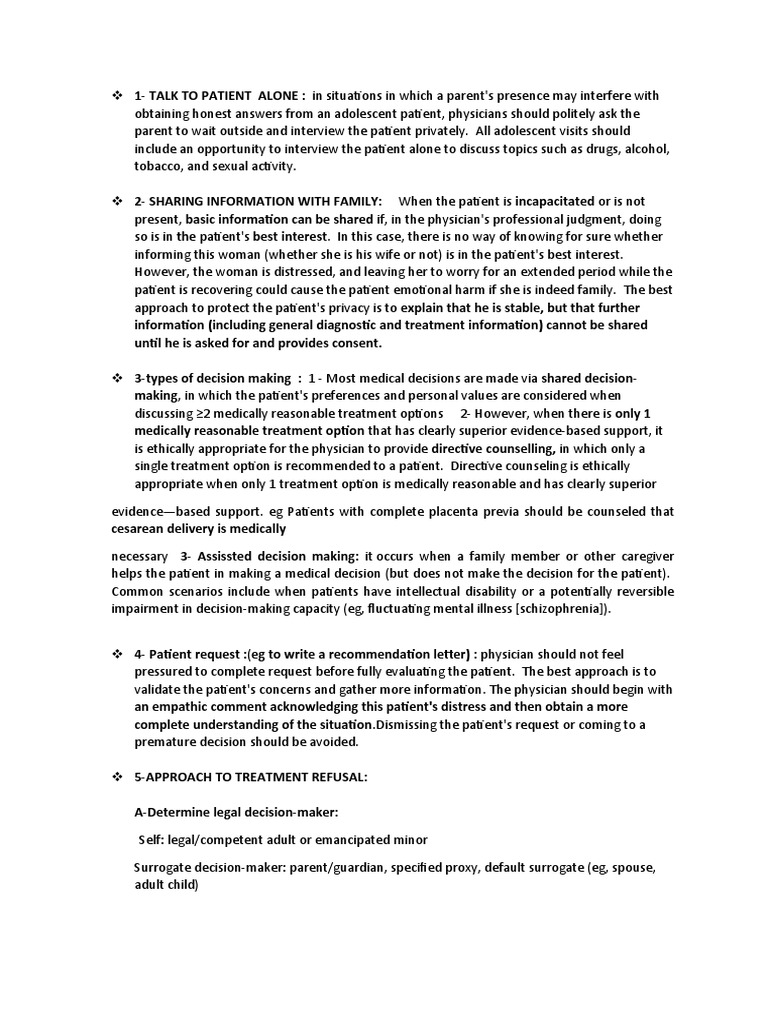 ❖ 1- TALK TO PATIENT ALONE : in situations in which a parent's presence may interfere with obtaining honest answers from an adolescent patient, physicians should politely ask the parent to wait outside and interview the patient privately. All adolescent visits should include an opportunity to interview the patient alone to discuss topics such as drugs, alcohol, tobacco, and sexual activity.

❖ 2- SHARING INFORMATION WITH FAMILY: When the patient is incapacitated or is not present, basic information can be shared if, in the physician's professional judgment, doing so is in the patient's best interest. In this case, there is no way of knowing for sure whether informing this woman (whether she is his wife or not) is in the patient's best interest. However, the woman is distressed, and leaving her to worry for an extended period while the patient is recovering could cause the patient emotional harm if she is indeed family. The best approach to protect the patient's privacy is to explain that he is stable, but that further information (including general diagnostic and treatment information) cannot be shared until he is asked for and provides consent.

❖ 3-types of decision making : 1 - Most medical decisions are made via shared decision-making, in which the patient's preferences and personal values are considered when discussing ≥2 medically reasonable treatment options 2- However, when there is only 1 medically reasonable treatment option that has clearly superior evidence-based support, it is ethically appropriate for the physician to provide directive counselling, in which only a single treatment option is recommended to a patient. Directive counseling is ethically appropriate when only 1 treatment option is medically reasonable and has clearly superior

evidence—based support. eg Patients with complete placenta previa should be counseled that cesarean delivery is medically

necessary 3- Assissted decision making: it occurs when a family member or other caregiver helps the patient in making a medical decision (but does not make the decision for the patient). Common scenarios include when patients have intellectual disability or a potentially reversible impairment in decision-making capacity (eg, fluctuating mental illness [schizophrenia]).

❖ 4- Patient request :(eg to write a recommendation letter) : physician should not feel pressured to complete request before fully evaluating the patient. The best approach is to validate the patient's concerns and gather more information. The physician should begin with an empathic comment acknowledging this patient's distress and then obtain a more complete understanding of the situation.Dismissing the patient's request or coming to a premature decision should be avoided.

❖ 5-APPROACH TO TREATMENT REFUSAL:

A-Determine legal decision-maker:

Self: legal/competent adult or emancipated minor

Surrogate decision-maker: parent/guardian, specified proxy, default surrogate (eg, spouse, adult child)